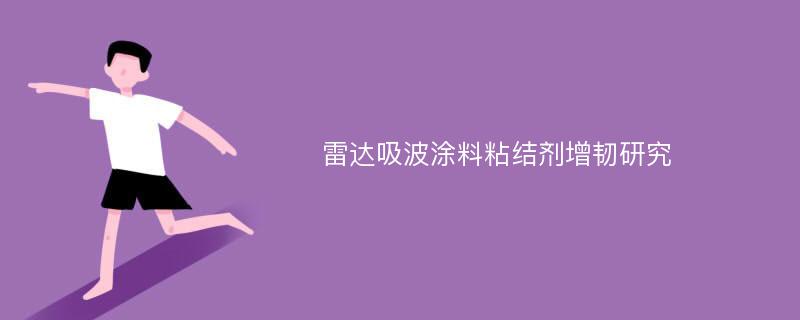 雷达吸波涂料粘结剂增韧研究